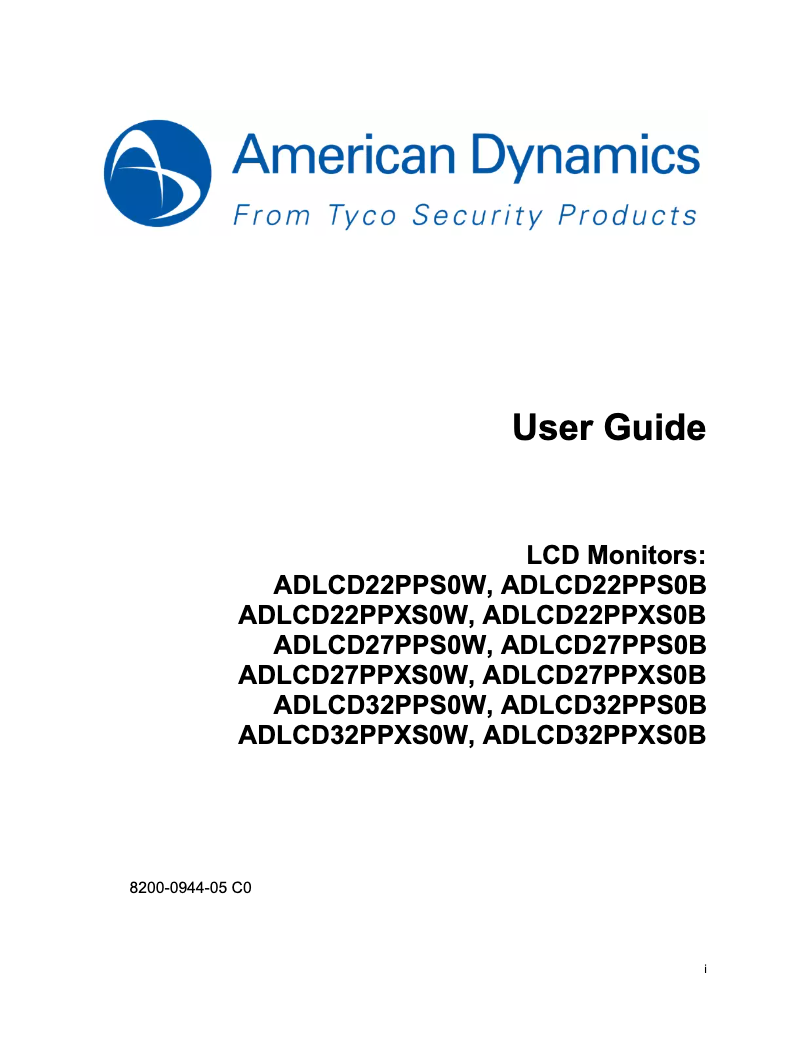 American Dynamics
From Tyco Security Products

User Guide

LCD Monitors:
ADLCD22PPS0W, ADLCD22PPS0B
ADLCD22PPXS0W, ADLCD22PPXS0B
ADLCD27PPS0W, ADLCD27PPS0B
ADLCD27PPXS0W, ADLCD27PPXS0B
ADLCD32PPS0W, ADLCD32PPS0B
ADLCD32PPXS0W, ADLCD32PPXS0B

8200-0944-05 C0

i